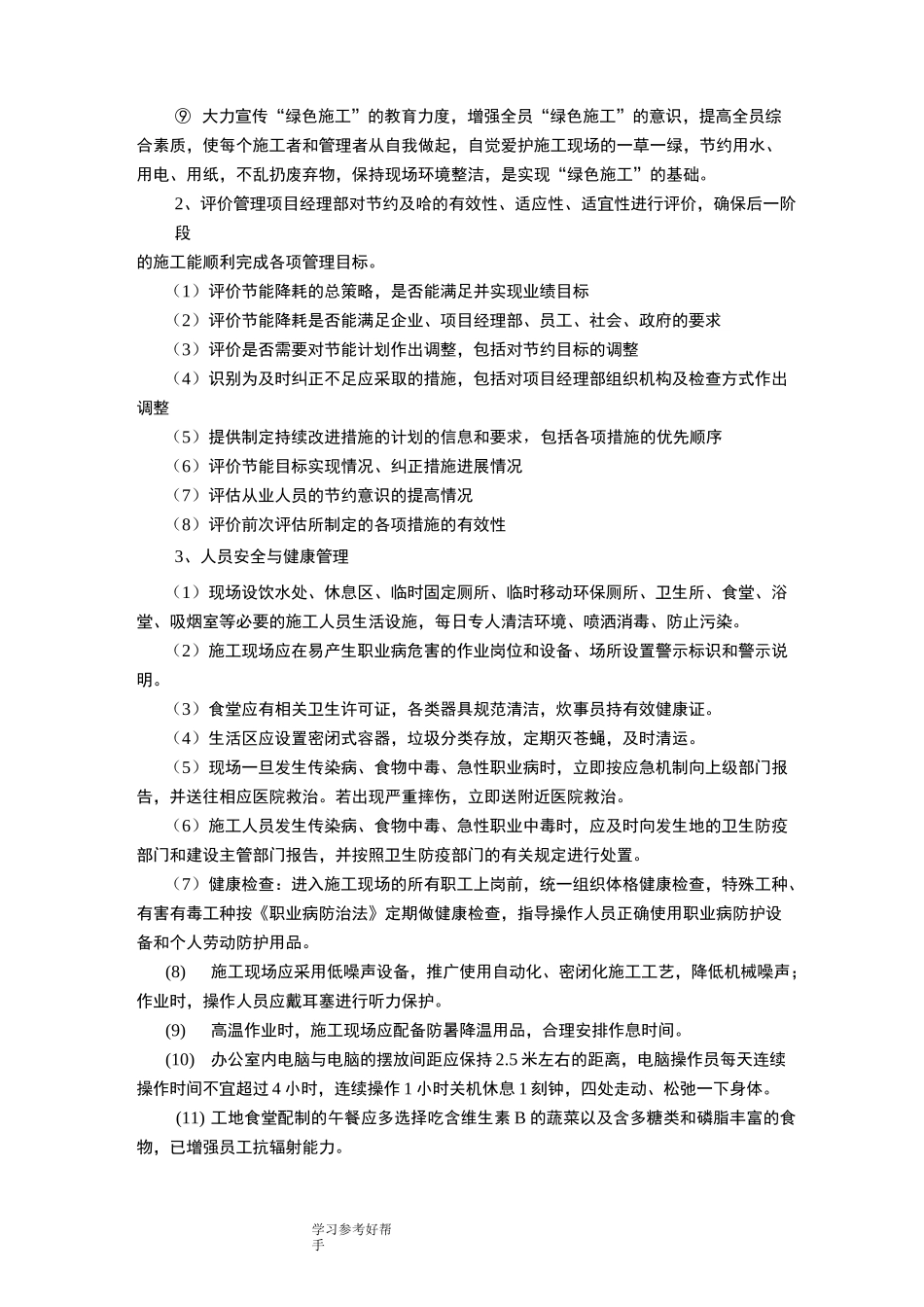 ⑨ 大力宣传“绿色施工”的教育力度，增强全员“绿色施工”的意识，提高全员综合素质，使每个施工者和管理者从自我做起，自觉爱护施工现场的一草一绿，节约用水、用电、用纸，不乱扔废弃物，保持现场环境整洁，是实现“绿色施工”的基础。

2、评价管理项目经理部对节约及哈的有效性、适应性、适宜性进行评价，确保后一阶段
的施工能顺利完成各项管理目标。

（1）评价节能降耗的总策略，是否能满足并实现业绩目标

（2）评价节能降耗是否能满足企业、项目经理部、员工、社会、政府的要求

（3）评价是否需要对节能计划作出调整，包括对节约目标的调整

（4）识别为及时纠正不足应采取的措施，包括对项目经理部组织机构及检查方式作出调整

（5）提供制定持续改进措施的计划的信息和要求，包括各项措施的优先顺序

（6）评价节能目标实现情况、纠正措施进展情况

（7）评估从业人员的节约意识的提高情况

（8）评价前次评估所制定的各项措施的有效性

3、人员安全与健康管理

（1）现场设饮水处、休息区、临时固定厕所、临时移动环保厕所、卫生所、食堂、浴堂、吸烟室等必要的施工人员生活设施，每日专人清洁环境、喷洒消毒、防止污染。

（2）施工现场应在易产生职业病危害的作业岗位和设备、场所设置警示标识和警示说明。

（3）食堂应有相关卫生许可证，各类器具规范清洁，炊事员持有效健康证。

（4）生活区应设置密闭式容器，垃圾分类存放，定期灭苍蝇，及时清运。

（5）现场一旦发生传染病、食物中毒、急性职业病时，立即按应急机制向上级部门报告，并送往相应医院救治。若出现严重摔伤，立即送附近医院救治。

（6）施工人员发生传染病、食物中毒、急性职业中毒时，应及时向发生地的卫生防疫部门和建设主管部门报告，并按照卫生防疫部门的有关规定进行处置。

（7）健康检查：进入施工现场的所有职工上岗前，统一组织体格健康检查，特殊工种、有害有毒工种按《职业病防治法》定期做健康检查，指导操作人员正确使用职业病防护设备和个人劳动防护用品。

(8) 施工现场应采用低噪声设备，推广使用自动化、密闭化施工工艺，降低机械噪声；作业时，操作人员应戴耳塞进行听力保护。

(9) 高温作业时，施工现场应配备防暑降温用品，合理安排作息时间。

(10) 办公室内电脑与电脑的摆放间距应保持 2.5 米左右的距离，电脑操作员每天连续操作时间不宜超过 4 小时，连续操作 1 小时关机休息 1 刻钟，四处走动、松弛一下身体。

(11) 工地食堂配制的午餐应多选择吃含维生素 B 的蔬菜以及含多糖类和磷脂丰富的食物，已增强员工抗辐射能力。

学习参考好帮手